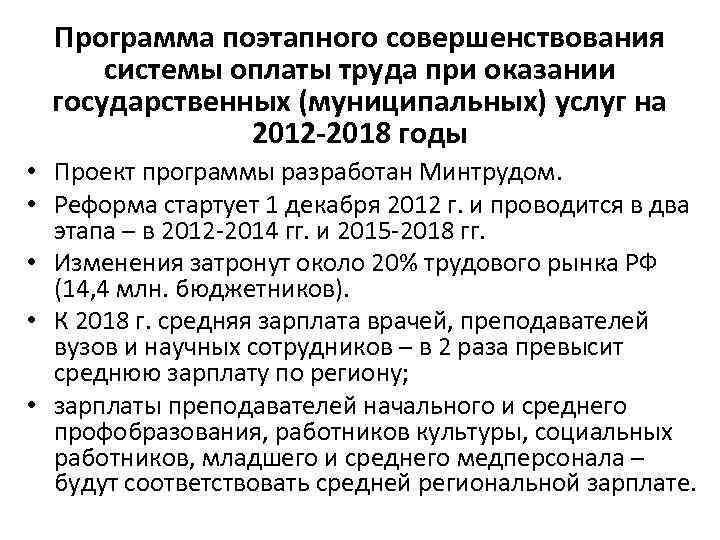 Программа поэтапного совершенствования системы оплаты труда при оказании государственных (муниципальных) услуг на 2012-2018 годы

• Проект программы разработан Минтрудом.
• Реформа стартует 1 декабря 2012 г. и проводится в два этапа – в 2012-2014 гг. и 2015-2018 гг.
• Изменения затронут около 20% трудового рынка РФ (14,4 млн. бюджетников).
• К 2018 г. средняя зарплата врачей, преподавателей вузов и научных сотрудников – в 2 раза превысит среднюю зарплату по региону;
• зарплаты преподавателей начального и среднего профобразования, работников культуры, социальных работников, младшего и среднего медперсонала – будут соответствовать средней региональной зарплате.